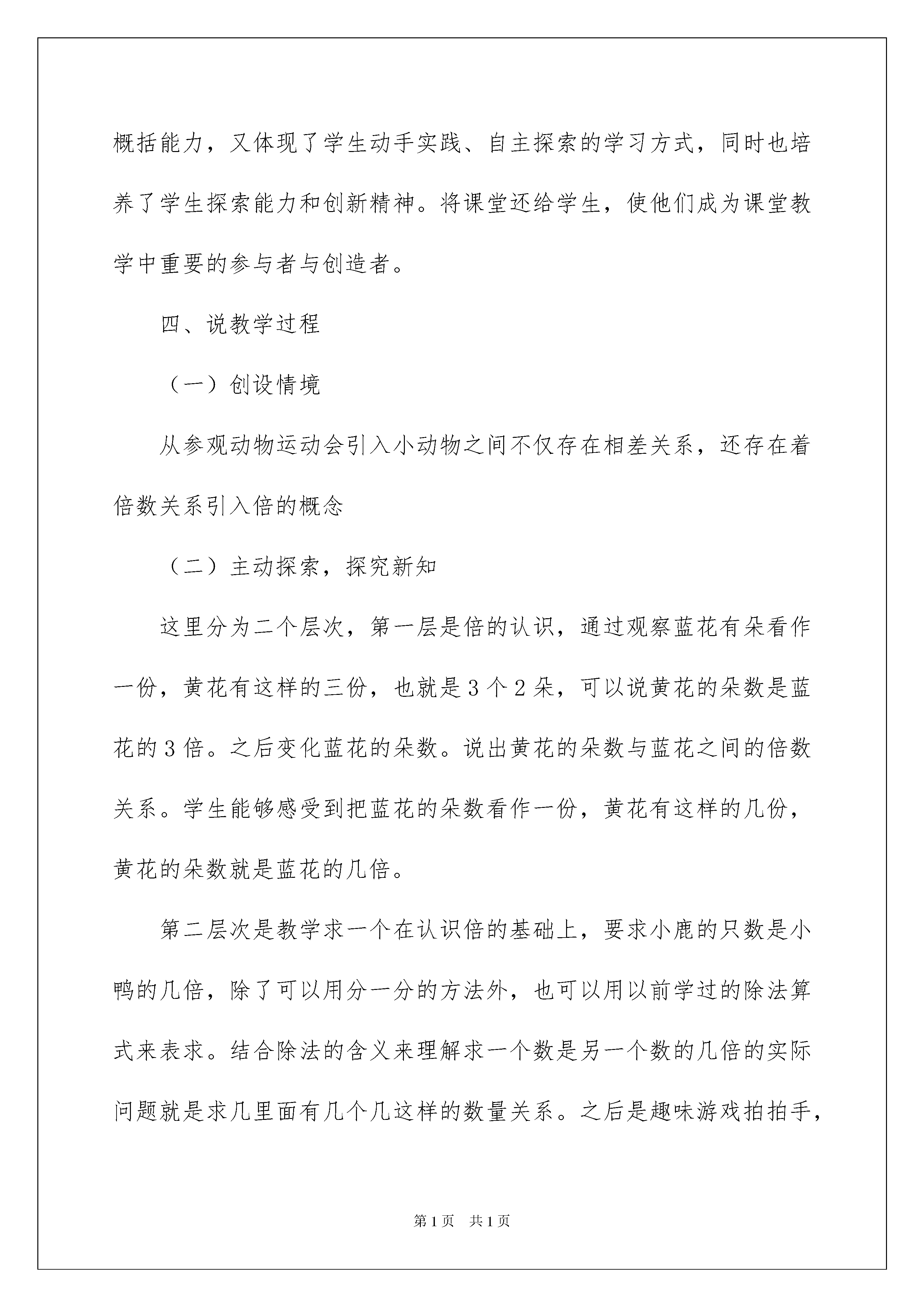 概括能力，又体现了学生动手实践、自主探索的学习方式，同时也培养了学生探索能力和创新精神。将课堂还给学生，使他们成为课堂教学中重要的参与者与创造者。

四、说教学过程

（一）创设情境

从参观动物运动会引入小动物之间不仅存在相差关系，还存在着倍数关系引入倍的概念

（二）主动探索，探究新知

这里分为二个层次，第一层是倍的认识，通过观察蓝花有朵看作一份，黄花有这样的三份，也就是3个2朵，可以说黄花的朵数是蓝花的3倍。之后变化蓝花的朵数。说出黄花的朵数与蓝花之间的倍数关系。学生能够感受到把蓝花的朵数看作一份，黄花有这样的几份，黄花的朵数就是蓝花的几倍。

第二层次是教学求一个在认识倍的基础上，要求小鹿的只数是小鸭的几倍，除了可以用分一分的方法外，也可以用以前学过的除法算式来表求。结合除法的含义来理解求一个数是另一个数的几倍的实际问题就是求几里面有几个几这样的数量关系。之后是趣味游戏拍拍手，

第1页 共1页